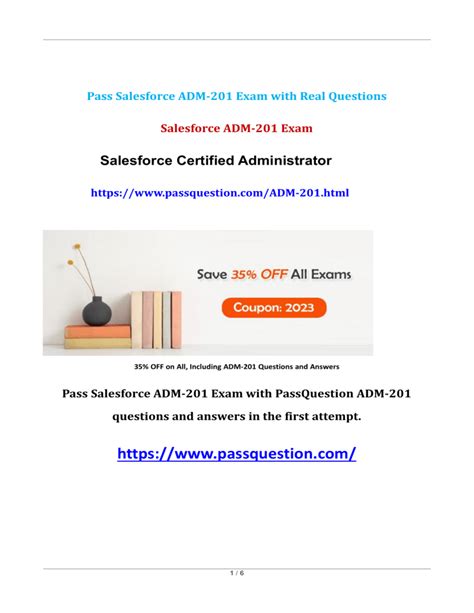 Pass Salesforce ADM-201 Exam with Real Questions

Salesforce ADM-201 Exam

Salesforce Certified Administrator

https://www.passquestion.com/ADM-201.html

Save 35% OFF All Exams

Coupon: 2023

35% OFF on All, Including ADM-201 Questions and Answers

Pass Salesforce ADM-201 Exam with PassQuestion ADM-201 questions and answers in the first attempt.

https://www.passquestion.com/

1 / 6